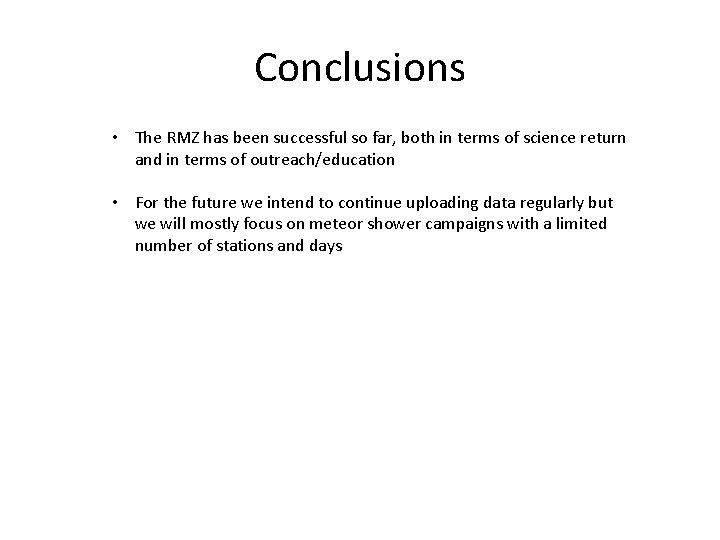 Conclusions

• The RMZ has been successful so far, both in terms of science return and in terms of outreach/education

• For the future we intend to continue uploading data regularly but we will mostly focus on meteor shower campaigns with a limited number of stations and days